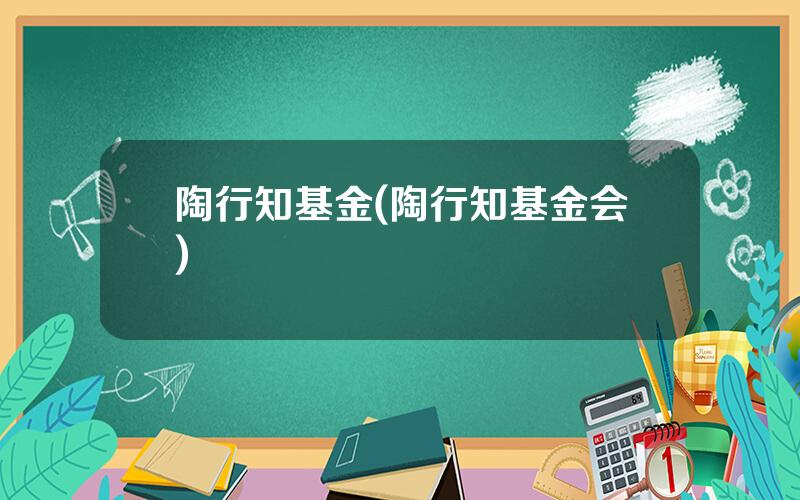 陶行知基金(陶行知基金会)